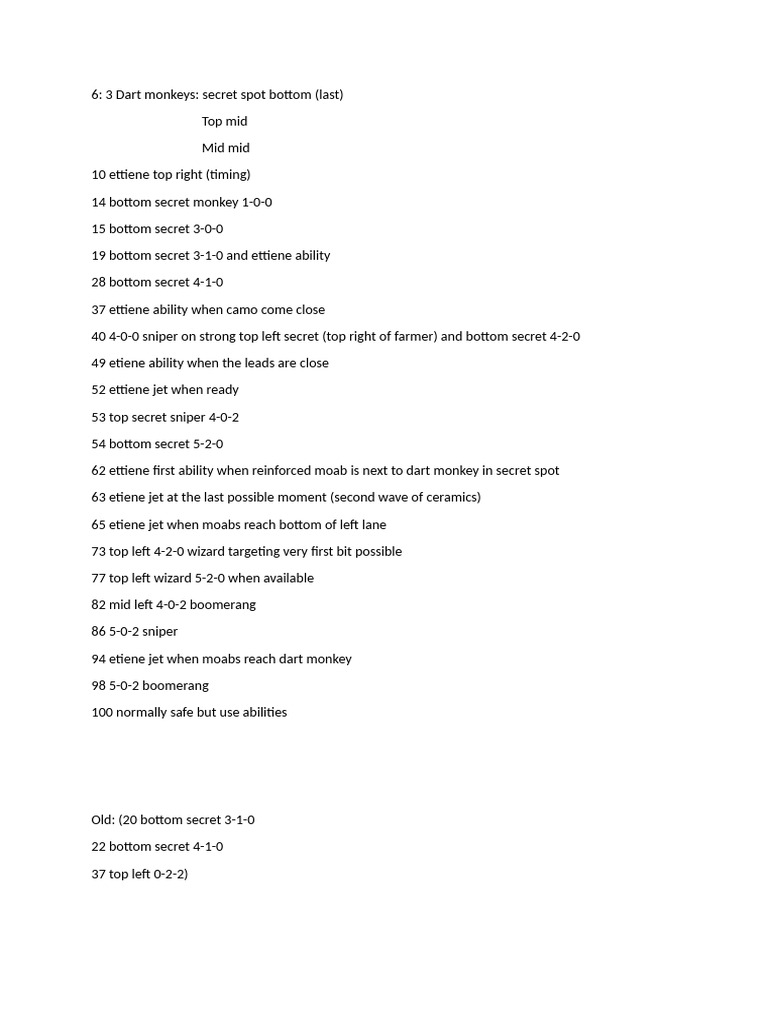 6: 3 Dart monkeys: secret spot bottom (last)

Top mid

Mid mid

10 ettiene top right (timing)

14 bottom secret monkey 1-0-0

15 bottom secret 3-0-0

19 bottom secret 3-1-0 and ettiene ability

28 bottom secret 4-1-0

37 ettiene ability when camo come close

40 4-0-0 sniper on strong top left secret (top right of farmer) and bottom secret 4-2-0

49 etiene ability when the leads are close

52 ettiene jet when ready

53 top secret sniper 4-0-2

54 bottom secret 5-2-0

62 ettiene first ability when reinforced moab is next to dart monkey in secret spot

63 etiene jet at the last possible moment (second wave of ceramics)

65 etiene jet when moabs reach bottom of left lane

73 top left 4-2-0 wizard targeting very first bit possible

77 top left wizard 5-2-0 when available

82 mid left 4-0-2 boomerang

86 5-0-2 sniper

94 etiene jet when moabs reach dart monkey

98 5-0-2 boomerang

100 normally safe but use abilities

Old: (20 bottom secret 3-1-0

22 bottom secret 4-1-0

37 top left 0-2-2)